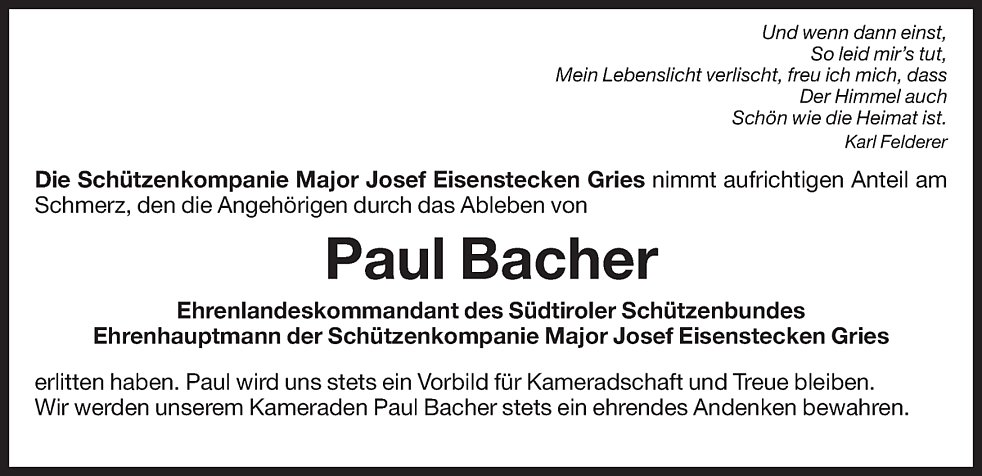 Und wenn dann einst,
So leid mir's tut,
Mein Lebenslicht verlischt, freu ich mich, dass
Der Himmel auch
Schön wie die Heimat ist.
Karl Felderer

Die Schützenkompanie Major Josef Eisenstecken Gries nimmt aufrichtigen Anteil am Schmerz, den die Angehörigen durch das Ableben von

Paul Bacher

Ehrenlandeskommandant des Südtiroler Schützenbundes
Ehrenhauptmann der Schützenkompanie Major Josef Eisenstecken Gries

erlitten haben. Paul wird uns stets ein Vorbild für Kameradschaft und Treue bleiben. Wir werden unserem Kameraden Paul Bacher stets ein ehrendes Andenken bewahren.